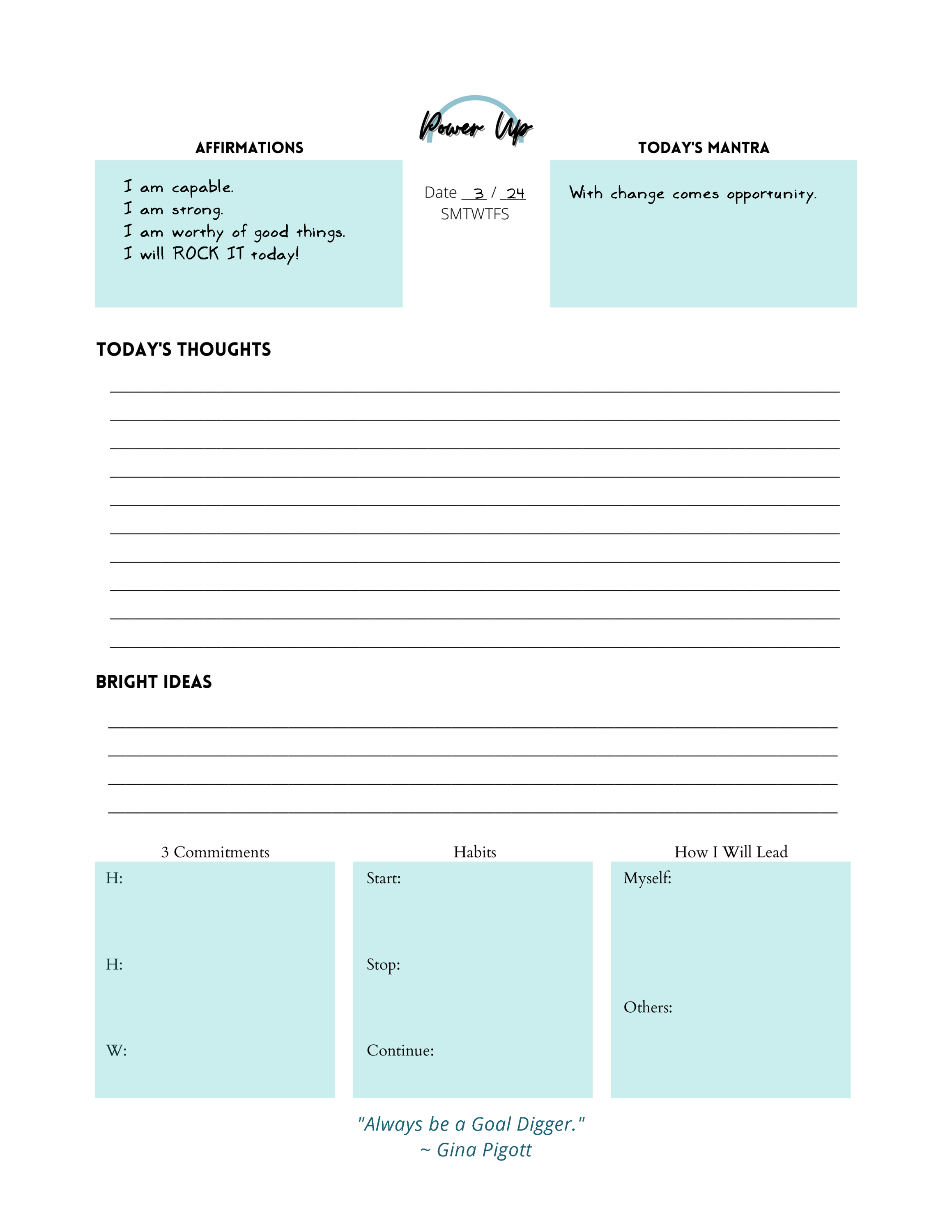 Power Up

AFFIRMATIONS

I am capable.
I am strong.
I am worthy of good things.
I will ROCK IT today!

Date 3 / 24
SMTWTFS

TODAY'S MANTRA

With change comes opportunity.

TODAY'S THOUGHTS

BRIGHT IDEAS

3 Commitments

H:

H:

W:

Habits

Start:

Stop:

Continue:

How I Will Lead

Myself:

Others:

"Always be a Goal Digger."
~ Gina Pigott